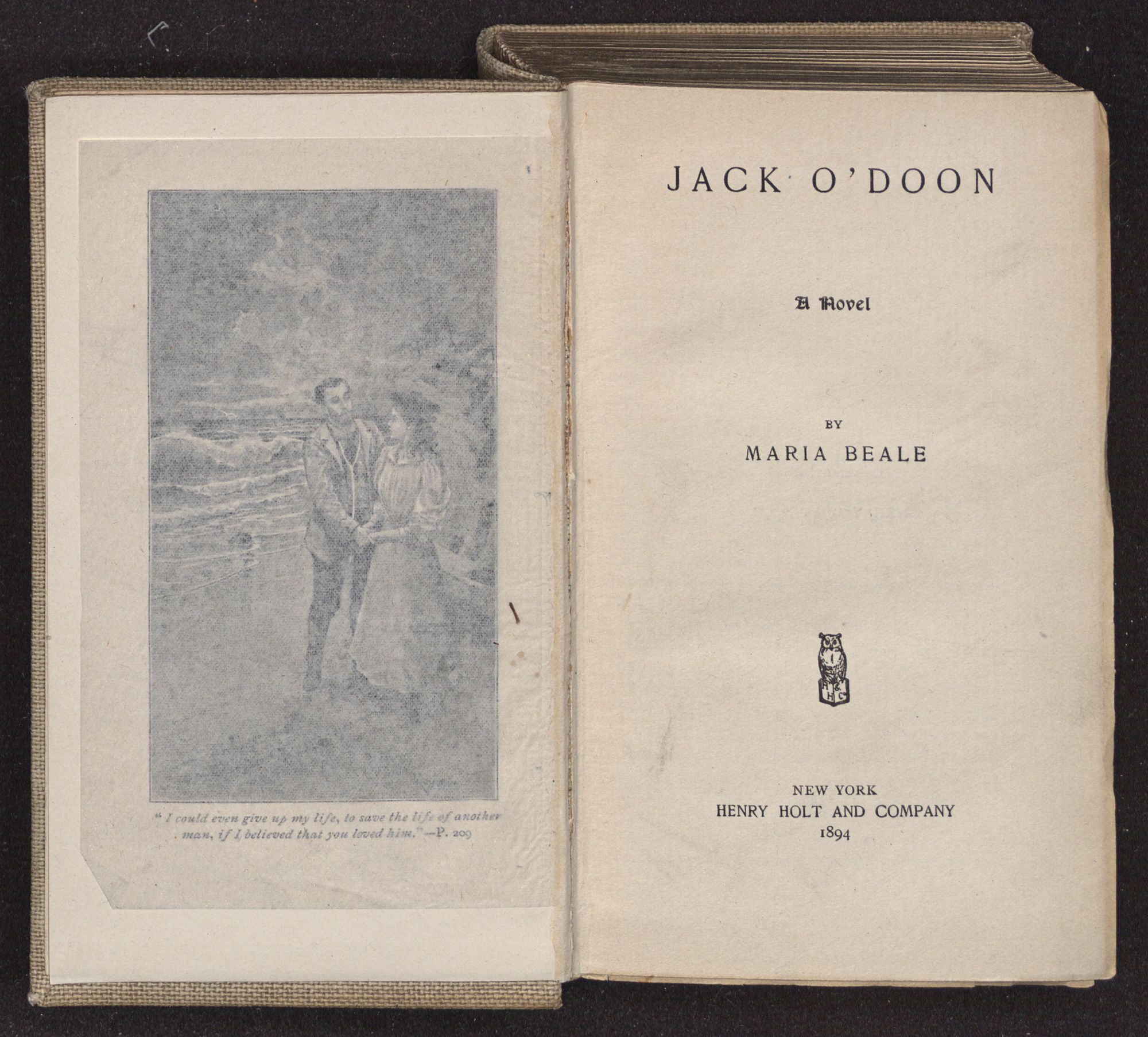 "I could even give up my life, to save the life of another man, if I believed that you loved him."—P. 209

JACK O'DOON

A Novel

BY
MARIA BEALE

NEW YORK
HENRY HOLT AND COMPANY
1894